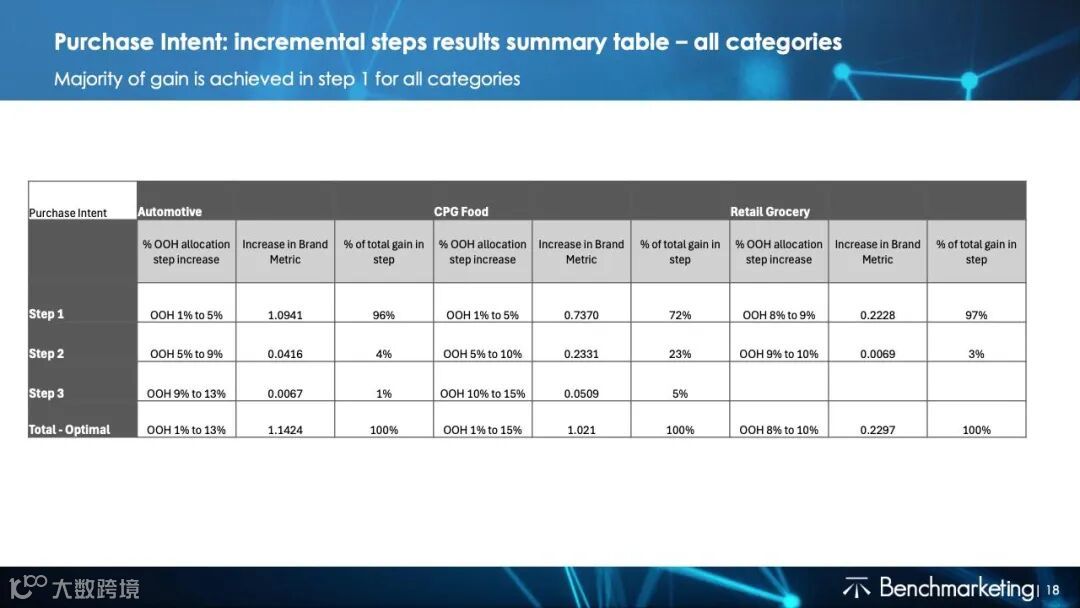 Purchase Intent: incremental steps results summary table – all categories

Majority of gain is achieved in step 1 for all categories

| Purchase Intent | Automotive | | | CPG Food | | | Retail Grocery | | |
|---|---|---|---|---|---|---|---|---|---|
| | % OOH allocation step increase | Increase in Brand Metric | % of total gain in step | % OOH allocation step increase | Increase in Brand Metric | % of total gain in step | % OOH allocation step increase | Increase in Brand Metric | % of total gain in step |
| Step 1 | OOH 1% to 5% | 1.0941 | 96% | OOH 1% to 5% | 0.7370 | 72% | OOH 8% to 9% | 0.2228 | 97% |
| Step 2 | OOH 5% to 9% | 0.0416 | 4% | OOH 5% to 10% | 0.2331 | 23% | OOH 9% to 10% | 0.0069 | 3% |
| Step 3 | OOH 9% to 13% | 0.0067 | 1% | OOH 10% to 15% | 0.0509 | 5% | | | |
| Total - Optimal | OOH 1% to 13% | 1.1424 | 100% | OOH 1% to 15% | 1.021 | 100% | OOH 8% to 10% | 0.2297 | 100% |

大数跨境

Benchmarketing | 18